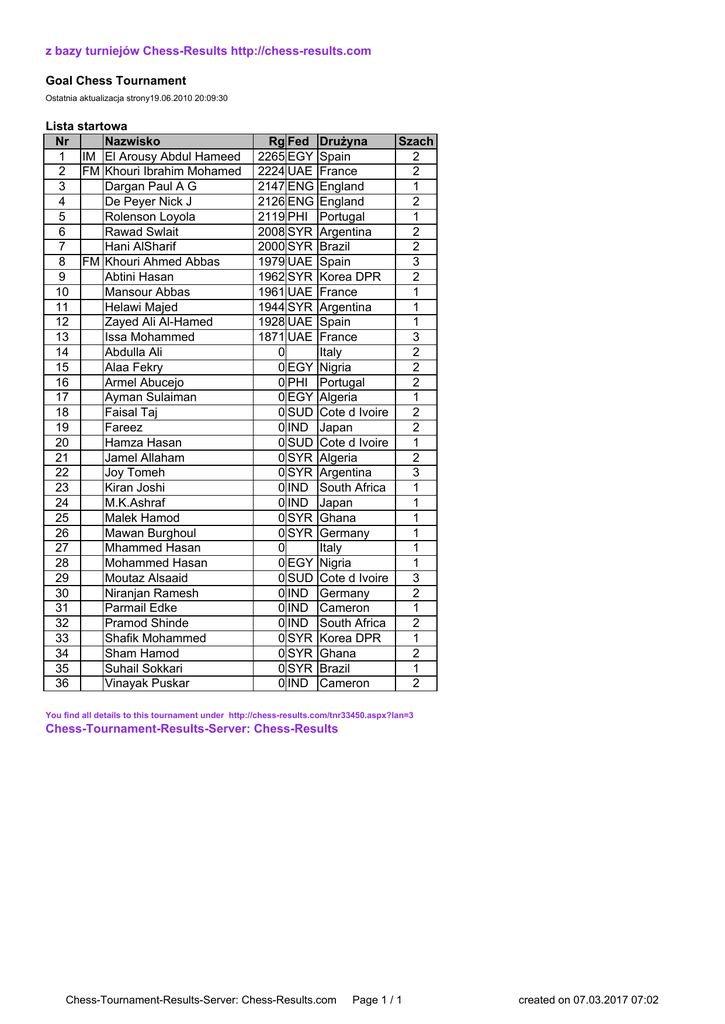 z bazy turniejów Chess-Results http://chess-results.com

Goal Chess Tournament

Ostatnia aktualizacja strony19.06.2010 20:09:30

Lista startowa

| Nr | | Nazwisko | Rg | Fed | Drużyna | Szach |
|---|---|---|---|---|---|---|
| 1 | IM | El Arousy Abdul Hameed | 2265 | EGY | Spain | 2 |
| 2 | FM | Khouri Ibrahim Mohamed | 2224 | UAE | France | 2 |
| 3 | | Dargan Paul A G | 2147 | ENG | England | 1 |
| 4 | | De Peyer Nick J | 2126 | ENG | England | 2 |
| 5 | | Rolenson Loyola | 2119 | PHI | Portugal | 1 |
| 6 | | Rawad Swlait | 2008 | SYR | Argentina | 2 |
| 7 | | Hani AlSharif | 2000 | SYR | Brazil | 2 |
| 8 | FM | Khouri Ahmed Abbas | 1979 | UAE | Spain | 3 |
| 9 | | Abtini Hasan | 1962 | SYR | Korea DPR | 2 |
| 10 | | Mansour Abbas | 1961 | UAE | France | 1 |
| 11 | | Helawi Majed | 1944 | SYR | Argentina | 1 |
| 12 | | Zayed Ali Al-Hamed | 1928 | UAE | Spain | 1 |
| 13 | | Issa Mohammed | 1871 | UAE | France | 3 |
| 14 | | Abdulla Ali | 0 | | Italy | 2 |
| 15 | | Alaa Fekry | 0 | EGY | Nigria | 2 |
| 16 | | Armel Abucejo | 0 | PHI | Portugal | 2 |
| 17 | | Ayman Sulaiman | 0 | EGY | Algeria | 1 |
| 18 | | Faisal Taj | 0 | SUD | Cote d Ivoire | 2 |
| 19 | | Fareez | 0 | IND | Japan | 2 |
| 20 | | Hamza Hasan | 0 | SUD | Cote d Ivoire | 1 |
| 21 | | Jamel Allaham | 0 | SYR | Algeria | 2 |
| 22 | | Joy Tomeh | 0 | SYR | Argentina | 3 |
| 23 | | Kiran Joshi | 0 | IND | South Africa | 1 |
| 24 | | M.K.Ashraf | 0 | IND | Japan | 1 |
| 25 | | Malek Hamod | 0 | SYR | Ghana | 1 |
| 26 | | Mawan Burghoul | 0 | SYR | Germany | 1 |
| 27 | | Mhammed Hasan | 0 | | Italy | 1 |
| 28 | | Mohammed Hasan | 0 | EGY | Nigria | 1 |
| 29 | | Moutaz Alsaaid | 0 | SUD | Cote d Ivoire | 3 |
| 30 | | Niranjan Ramesh | 0 | IND | Germany | 2 |
| 31 | | Parmail Edke | 0 | IND | Cameron | 1 |
| 32 | | Pramod Shinde | 0 | IND | South Africa | 2 |
| 33 | | Shafik Mohammed | 0 | SYR | Korea DPR | 1 |
| 34 | | Sham Hamod | 0 | SYR | Ghana | 2 |
| 35 | | Suhail Sokkari | 0 | SYR | Brazil | 1 |
| 36 | | Vinayak Puskar | 0 | IND | Cameron | 2 |

You find all details to this tournament under http://chess-results.com/tnr33450.aspx?lan=3
Chess-Tournament-Results-Server: Chess-Results

Chess-Tournament-Results-Server: Chess-Results.com Page 1 / 1 created on 07.03.2017 07:02